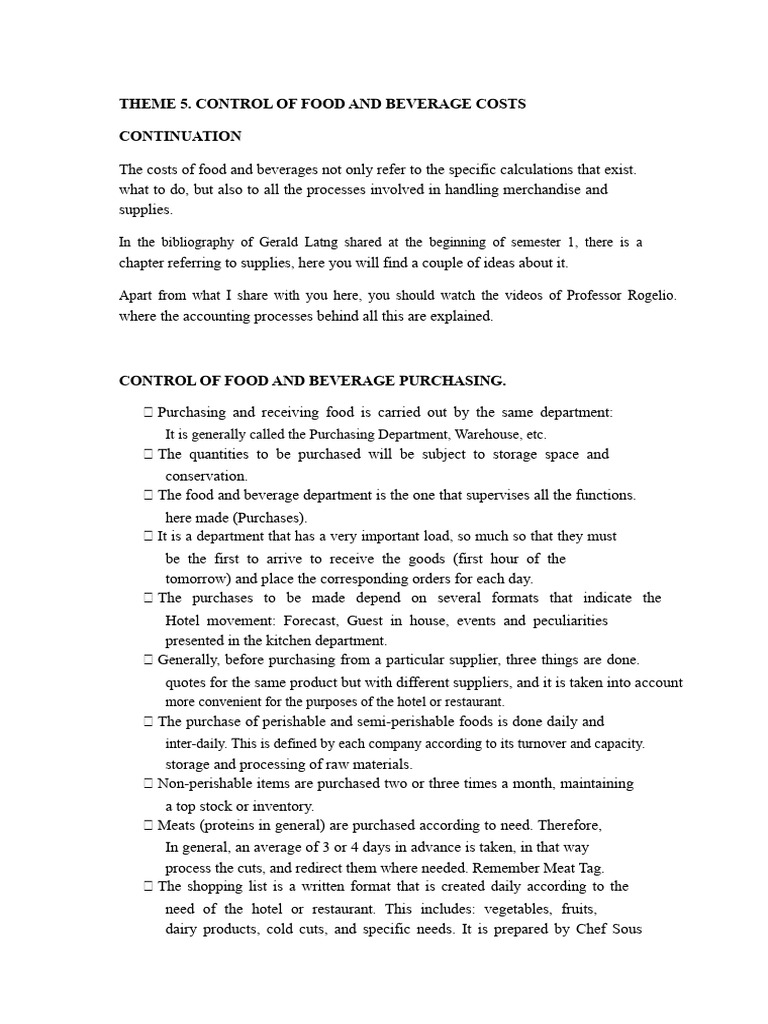 THEME 5. CONTROL OF FOOD AND BEVERAGE COSTS

CONTINUATION

The costs of food and beverages not only refer to the specific calculations that exist. what to do, but also to all the processes involved in handling merchandise and supplies.

In the bibliography of Gerald Latng shared at the beginning of semester 1, there is a chapter referring to supplies, here you will find a couple of ideas about it.

Apart from what I share with you here, you should watch the videos of Professor Rogelio. where the accounting processes behind all this are explained.

CONTROL OF FOOD AND BEVERAGE PURCHASING.

 Purchasing and receiving food is carried out by the same department: It is generally called the Purchasing Department, Warehouse, etc.
 The quantities to be purchased will be subject to storage space and conservation.
 The food and beverage department is the one that supervises all the functions. here made (Purchases).
 It is a department that has a very important load, so much so that they must be the first to arrive to receive the goods (first hour of the tomorrow) and place the corresponding orders for each day.
 The purchases to be made depend on several formats that indicate the Hotel movement: Forecast, Guest in house, events and peculiarities presented in the kitchen department.
 Generally, before purchasing from a particular supplier, three things are done. quotes for the same product but with different suppliers, and it is taken into account more convenient for the purposes of the hotel or restaurant.
 The purchase of perishable and semi-perishable foods is done daily and inter-daily. This is defined by each company according to its turnover and capacity. storage and processing of raw materials.
 Non-perishable items are purchased two or three times a month, maintaining a top stock or inventory.
 Meats (proteins in general) are purchased according to need. Therefore, In general, an average of 3 or 4 days in advance is taken, in that way process the cuts, and redirect them where needed. Remember Meat Tag.
 The shopping list is a written format that is created daily according to the need of the hotel or restaurant. This includes: vegetables, fruits, dairy products, cold cuts, and specific needs. It is prepared by Chef Sous